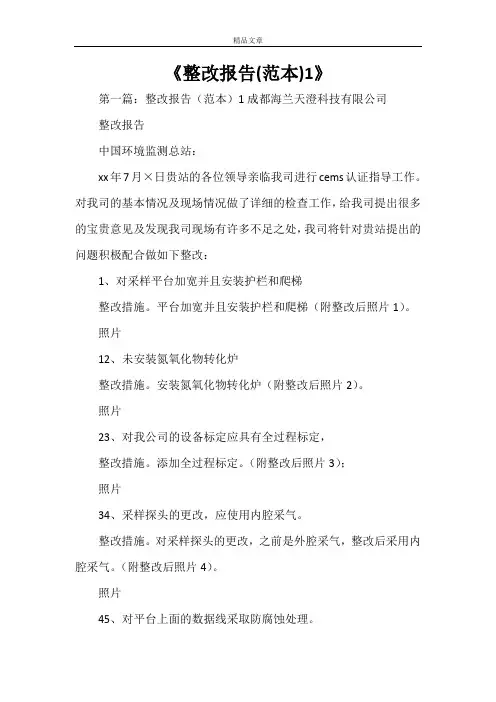 精品文章

《整改报告(范本)1》

第一篇：整改报告（范本）1 成都海兰天澄科技有限公司

整改报告

中国环境监测总站：

xx 年 7 月×日贵站的各位领导亲临我司进行 cems 认证指导工作。对我司的基本情况及现场情况做了详细的检查工作，给我司提出很多的宝贵意见及发现我司现场有许多不足之处，我司将针对贵站提出的问题积极配合做如下整改：

1、对采样平台加宽并且安装护栏和爬梯

整改措施。平台加宽并且安装护栏和爬梯（附整改后照片 1）。

照片

12、未安装氮氧化物转化炉

整改措施。安装氮氧化物转化炉（附整改后照片 2）。

照片

23、对我公司的设备标定应具有全过程标定，

整改措施。添加全过程标定。（附整改后照片 3）：

照片

34、采样探头的更改，应使用内腔采气。

整改措施。对采样探头的更改，之前是外腔采气，整改后采用内腔采气。（附整改后照片 4）。

照片

45、对平台上面的数据线采取防腐蚀处理。